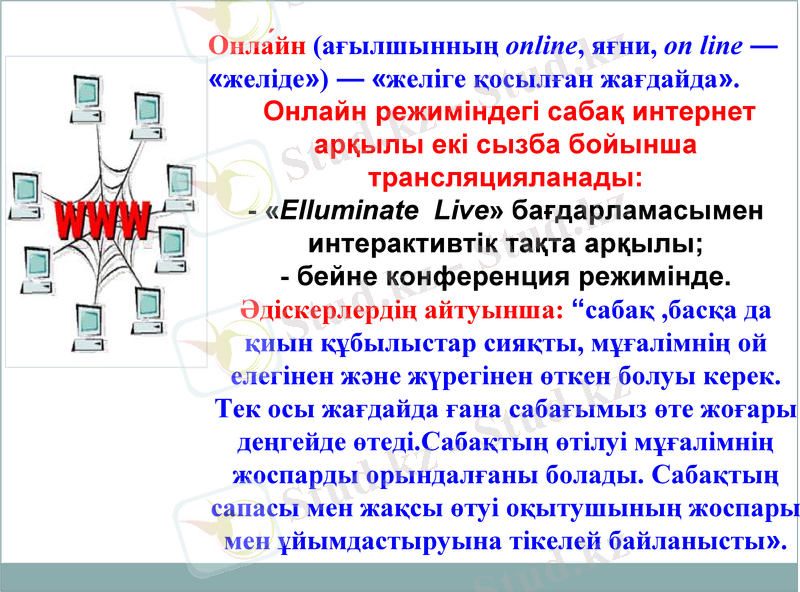 WWW

Онла́йн (ағылшынның online, яғни, on line — «желіде») — «желіге қосылған жағдайда».

Онлайн режиміндегі сабақ интернет арқылы екі сызба бойынша трансляцияланады:

- «Elluminate Live» бағдарламасымен интерактивтік тақта арқылы;

- бейне конференция режимінде.

Әдіскерлердің айтуынша: “сабақ ,басқа да қиын құбылыстар сияқты, мұғалімнің ой елегінен және жүрегінен өткен болуы керек. Тек осы жағдайда ғана сабағымыз өте жоғары деңгейде өтеді.Сабақтың өтілуі мұғалімнің жоспарды орындалғаны болады. Сабақтың сапасы мен жақсы өтуі оқытушының жоспары мен ұйымдастыруына тікелей байланысты».

Stud.kz